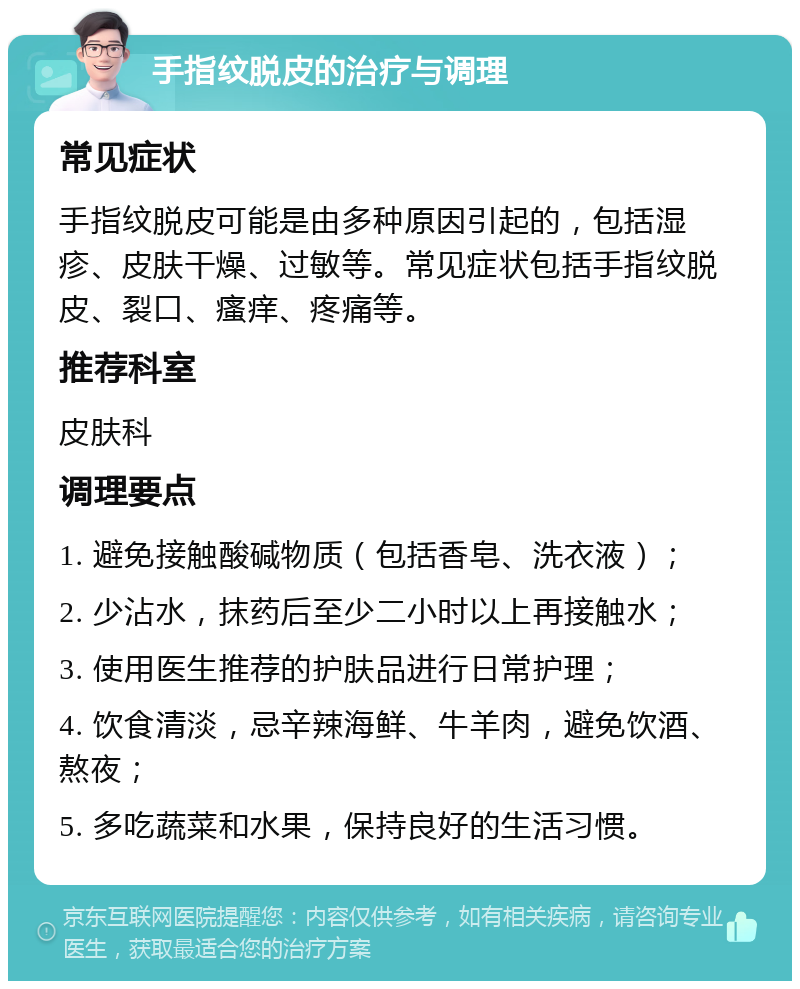 手指纹脱皮的治疗与调理

常见症状

手指纹脱皮可能是由多种原因引起的，包括湿疹、皮肤干燥、过敏等。常见症状包括手指纹脱皮、裂口、瘙痒、疼痛等。

推荐科室

皮肤科

调理要点

1. 避免接触酸碱物质（包括香皂、洗衣液）；

2. 少沾水，抹药后至少二小时以上再接触水；

3. 使用医生推荐的护肤品进行日常护理；

4. 饮食清淡，忌辛辣海鲜、牛羊肉，避免饮酒、熬夜；

5. 多吃蔬菜和水果，保持良好的生活习惯。

京东互联网医院提醒您：内容仅供参考，如有相关疾病，请咨询专业医生，获取最适合您的治疗方案